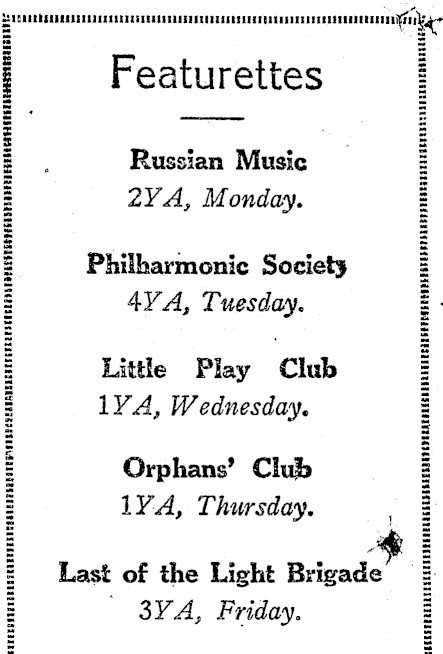 Featurettes

Russian Music
2YA, Monday.

Philharmonic Society
4YA, Tuesday.

Little Play Club
1YA, Wednesday.

Orphans' Club
1YA, Thursday.

Last of the Light Brigade
3YA, Friday.